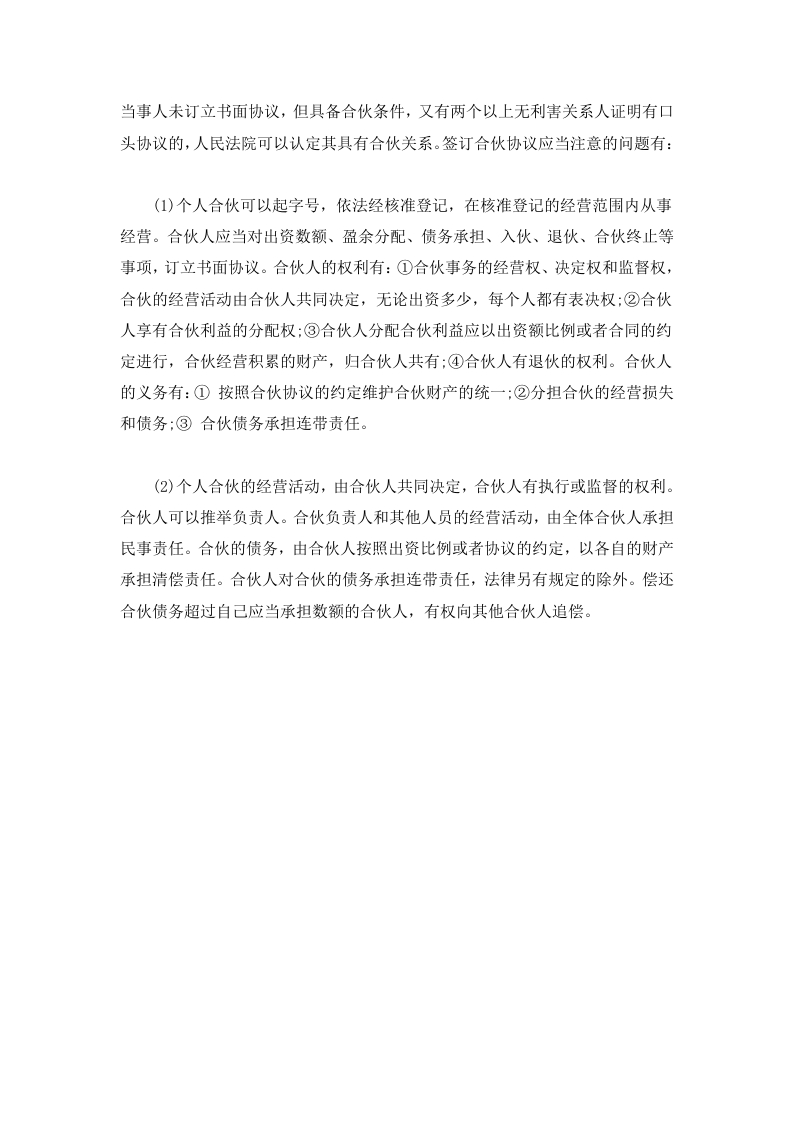 当事人未订立书面协议，但具备合伙条件，又有两个以上无利害关系人证明有口头协议的，人民法院可以认定其具有合伙关系。签订合伙协议应当注意的问题有：

(1)个人合伙可以起字号，依法经核准登记，在核准登记的经营范围内从事经营。合伙人应当对出资数额、盈余分配、债务承担、入伙、退伙、合伙终止等事项，订立书面协议。合伙人的权利有：①合伙事务的经营权、决定权和监督权，合伙的经营活动由合伙人共同决定，无论出资多少，每个人都有表决权；②合伙人享有合伙利益的分配权；③合伙人分配合伙利益应以出资额比例或者合同的约定进行，合伙经营积累的财产，归合伙人共有；④合伙人有退伙的权利。合伙人的义务有：① 按照合伙协议的约定维护合伙财产的统一；②分担合伙的经营损失和债务；③ 合伙债务承担连带责任。

(2)个人合伙的经营活动，由合伙人共同决定，合伙人有执行或监督的权利。合伙人可以推举负责人。合伙负责人和其他人员的经营活动，由全体合伙人承担民事责任。合伙的债务，由合伙人按照出资比例或者协议的约定，以各自的财产承担清偿责任。合伙人对合伙的债务承担连带责任，法律另有规定的除外。偿还合伙债务超过自己应当承担数额的合伙人，有权向其他合伙人追偿。